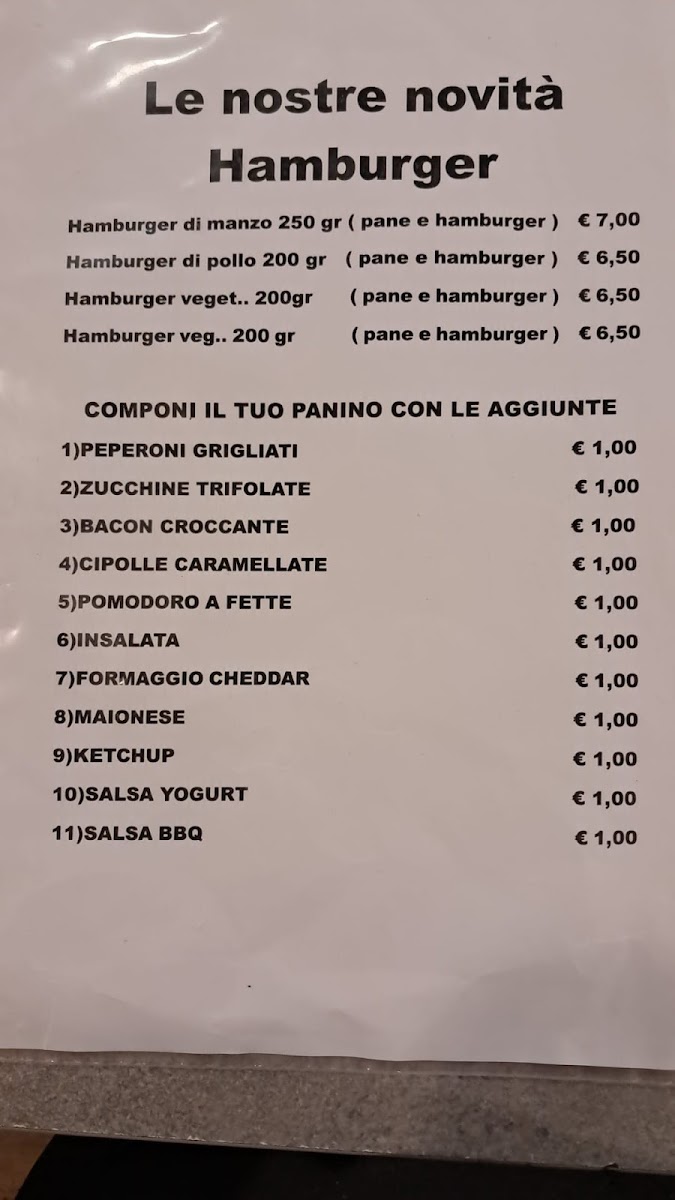 Le nostre novità
Hamburger

Hamburger di manzo 250 gr ( pane e hamburger ) € 7,00
Hamburger di pollo 200 gr ( pane e hamburger ) € 6,50
Hamburger veget.. 200gr ( pane e hamburger ) € 6,50
Hamburger veg.. 200 gr ( pane e hamburger ) € 6,50

COMPONI IL TUO PANINO CON LE AGGIUNTE
1)PEPERONI GRIGLIATI € 1,00
2)ZUCCHINE TRIFOLATE € 1,00
3)BACON CROCCANTE € 1,00
4)CIPOLLE CARAMELLATE € 1,00
5)POMODORO A FETTE € 1,00
6)INSALATA € 1,00
7)FORMAGGIO CHEDDAR € 1,00
8)MAIONESE € 1,00
9)KETCHUP € 1,00
10)SALSA YOGURT € 1,00
11)SALSA BBQ € 1,00